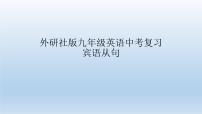 外研社版九年级英语中考复习
宾语从句